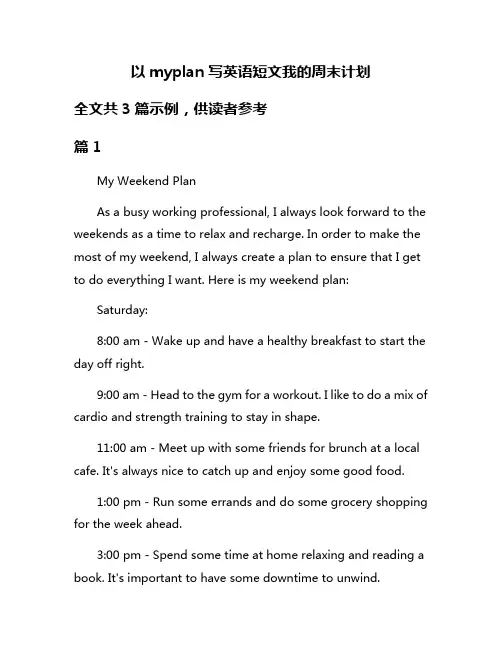 以 myplan 写英语短文我的周末计划

全文共 3 篇示例，供读者参考

篇 1

My Weekend Plan

As a busy working professional, I always look forward to the weekends as a time to relax and recharge. In order to make the most of my weekend, I always create a plan to ensure that I get to do everything I want. Here is my weekend plan:

Saturday:

8:00 am - Wake up and have a healthy breakfast to start the day off right.

9:00 am - Head to the gym for a workout. I like to do a mix of cardio and strength training to stay in shape.

11:00 am - Meet up with some friends for brunch at a local cafe. It's always nice to catch up and enjoy some good food.

1:00 pm - Run some errands and do some grocery shopping for the week ahead.

3:00 pm - Spend some time at home relaxing and reading a book. It's important to have some downtime to unwind.